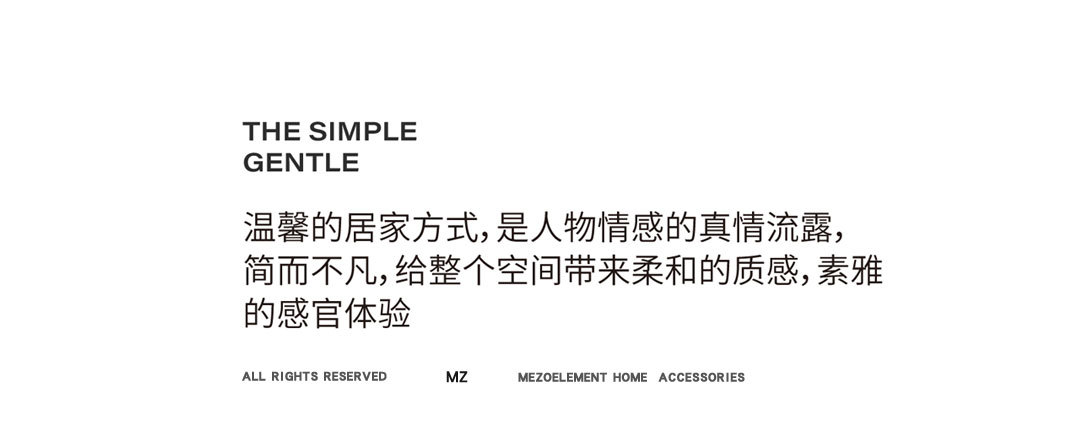 THE SIMPLE
GENTLE

温馨的居家方式，是人物情感的真情流露，简而不凡，给整个空间带来柔和的质感，素雅的感官体验

ALL RIGHTS RESERVED MZ MEZOELEMENT HOME ACCESSORIES